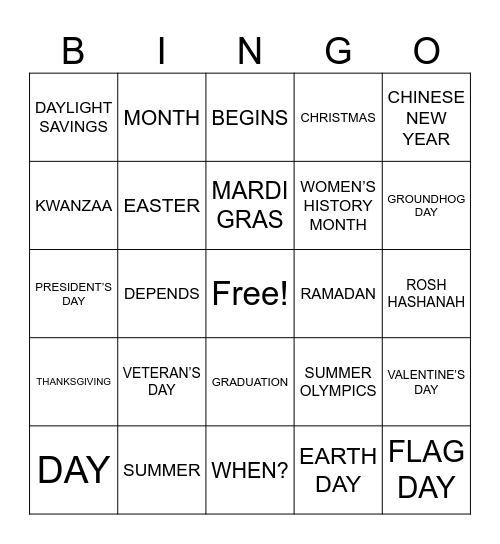 | B | I | N | G | O |
|---|---|---|---|---|
| DAYLIGHT SAVINGS | MONTH | BEGINS | CHRISTMAS | CHINESE NEW YEAR |
| KWANZAA | EASTER | MARDI GRAS | WOMEN'S HISTORY MONTH | GROUNDHOG DAY |
| PRESIDENT'S DAY | DEPENDS | Free! | RAMADAN | ROSH HASHANAH |
| THANKSGIVING | VETERAN'S DAY | GRADUATION | SUMMER OLYMPICS | VALENTINE'S DAY |
| DAY | SUMMER | WHEN? | EARTH DAY | FLAG DAY |